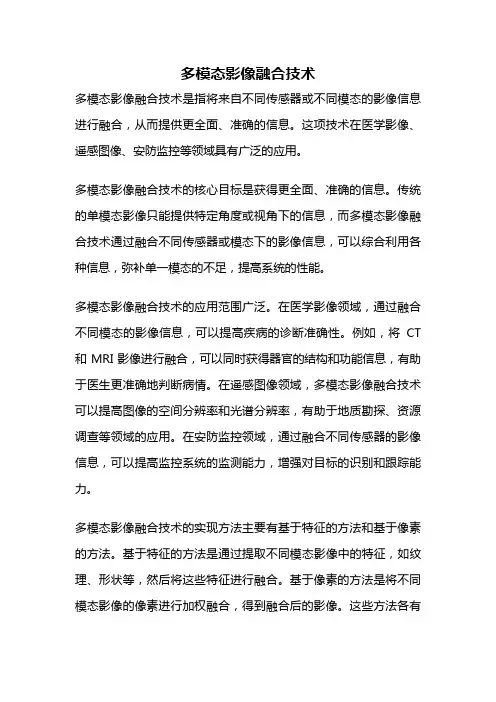 多模态影像融合技术

多模态影像融合技术是指将来自不同传感器或不同模态的影像信息进行融合，从而提供更全面、准确的信息。这项技术在医学影像、遥感图像、安防监控等领域具有广泛的应用。

多模态影像融合技术的核心目标是获得更全面、准确的信息。传统的单模态影像只能提供特定角度或视角下的信息，而多模态影像融合技术通过融合不同传感器或模态下的影像信息，可以综合利用各种信息，弥补单一模态的不足，提高系统的性能。

多模态影像融合技术的应用范围广泛。在医学影像领域，通过融合不同模态的影像信息，可以提高疾病的诊断准确性。例如，将 CT 和 MRI 影像进行融合，可以同时获得器官的结构和功能信息，有助于医生更准确地判断病情。在遥感图像领域，多模态影像融合技术可以提高图像的空间分辨率和光谱分辨率，有助于地质勘探、资源调查等领域的应用。在安防监控领域，通过融合不同传感器的影像信息，可以提高监控系统的监测能力，增强对目标的识别和跟踪能力。

多模态影像融合技术的实现方法主要有基于特征的方法和基于像素的方法。基于特征的方法是通过提取不同模态影像中的特征，如纹理、形状等，然后将这些特征进行融合。基于像素的方法是将不同模态影像的像素进行加权融合，得到融合后的影像。这些方法各有